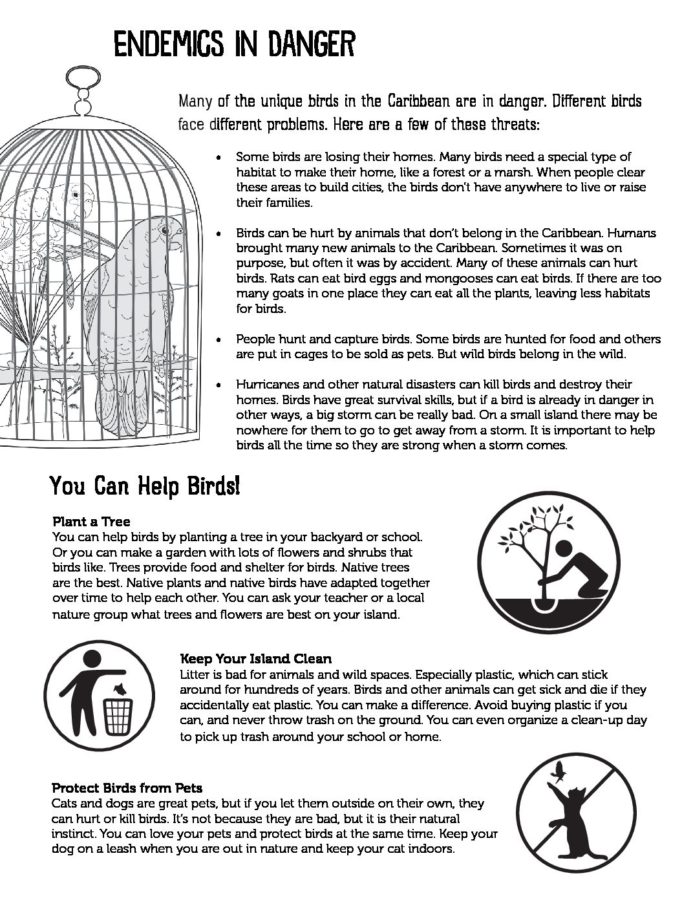 ENDEMICS IN DANGER

Many of the unique birds in the Caribbean are in danger. Different birds face different problems. Here are a few of these threats:

• Some birds are losing their homes. Many birds need a special type of habitat to make their home, like a forest or a marsh. When people clear these areas to build cities, the birds don't have anywhere to live or raise their families.

• Birds can be hurt by animals that don't belong in the Caribbean. Humans brought many new animals to the Caribbean. Sometimes it was on purpose, but often it was by accident. Many of these animals can hurt birds. Rats can eat bird eggs and mongooses can eat birds. If there are too many goats in one place they can eat all the plants, leaving less habitats for birds.

• People hunt and capture birds. Some birds are hunted for food and others are put in cages to be sold as pets. But wild birds belong in the wild.

• Hurricanes and other natural disasters can kill birds and destroy their homes. Birds have great survival skills, but if a bird is already in danger in other ways, a big storm can be really bad. On a small island there may be nowhere for them to go to get away from a storm. It is important to help birds all the time so they are strong when a storm comes.

You Can Help Birds!

Plant a Tree
You can help birds by planting a tree in your backyard or school. Or you can make a garden with lots of flowers and shrubs that birds like. Trees provide food and shelter for birds. Native trees are the best. Native plants and native birds have adapted together over time to help each other. You can ask your teacher or a local nature group what trees and flowers are best on your island.

Keep Your Island Clean
Litter is bad for animals and wild spaces. Especially plastic, which can stick around for hundreds of years. Birds and other animals can get sick and die if they accidentally eat plastic. You can make a difference. Avoid buying plastic if you can, and never throw trash on the ground. You can even organize a clean-up day to pick up trash around your school or home.

Protect Birds from Pets
Cats and dogs are great pets, but if you let them outside on their own, they can hurt or kill birds. It's not because they are bad, but it is their natural instinct. You can love your pets and protect birds at the same time. Keep your dog on a leash when you are out in nature and keep your cat indoors.